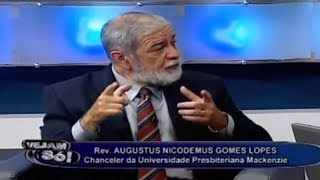 VEJAM SÓ!

Rev. AUGUSTUS NICODEMUS GOMES LOPES
Chanceler da Universidade Presbiteriana Mackenzie